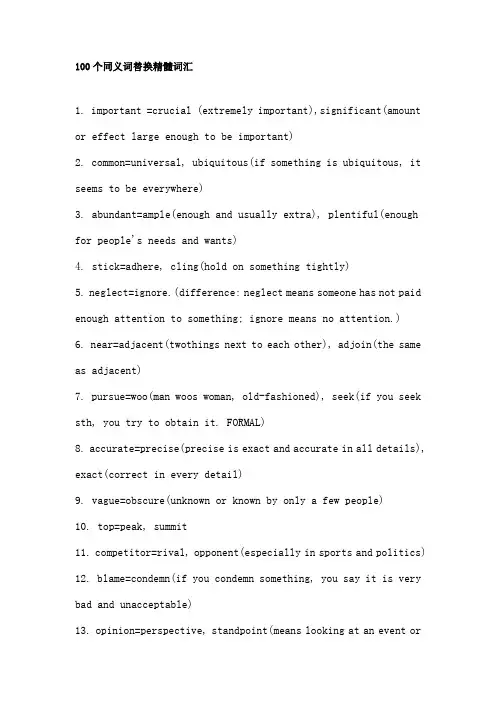 100个同义词替换精髓词汇

1. important =crucial (extremely important),significant(amount or effect large enough to be important)

2. common=universal, ubiquitous(if something is ubiquitous, it seems to be everywhere)

3. abundant=ample(enough and usually extra), plentiful(enough for people's needs and wants)

4. stick=adhere, cling(hold on something tightly)

5. neglect=ignore.(difference: neglect means someone has not paid enough attention to something; ignore means no attention.)

6. near=adjacent(twothings next to each other), adjoin(the same as adjacent)

7. pursue=woo(man woos woman, old-fashioned), seek(if you seek sth, you try to obtain it. FORMAL)

8. accurate=precise(precise is exact and accurate in all details), exact(correct in every detail)

9. vague=obscure(unknown or known by only a few people)

10. top=peak, summit

11. competitor=rival, opponent(especially in sports and politics)

12. blame=condemn(if you condemn something, you say it is very bad and unacceptable)

13. opinion=perspective, standpoint(means looking at an event or